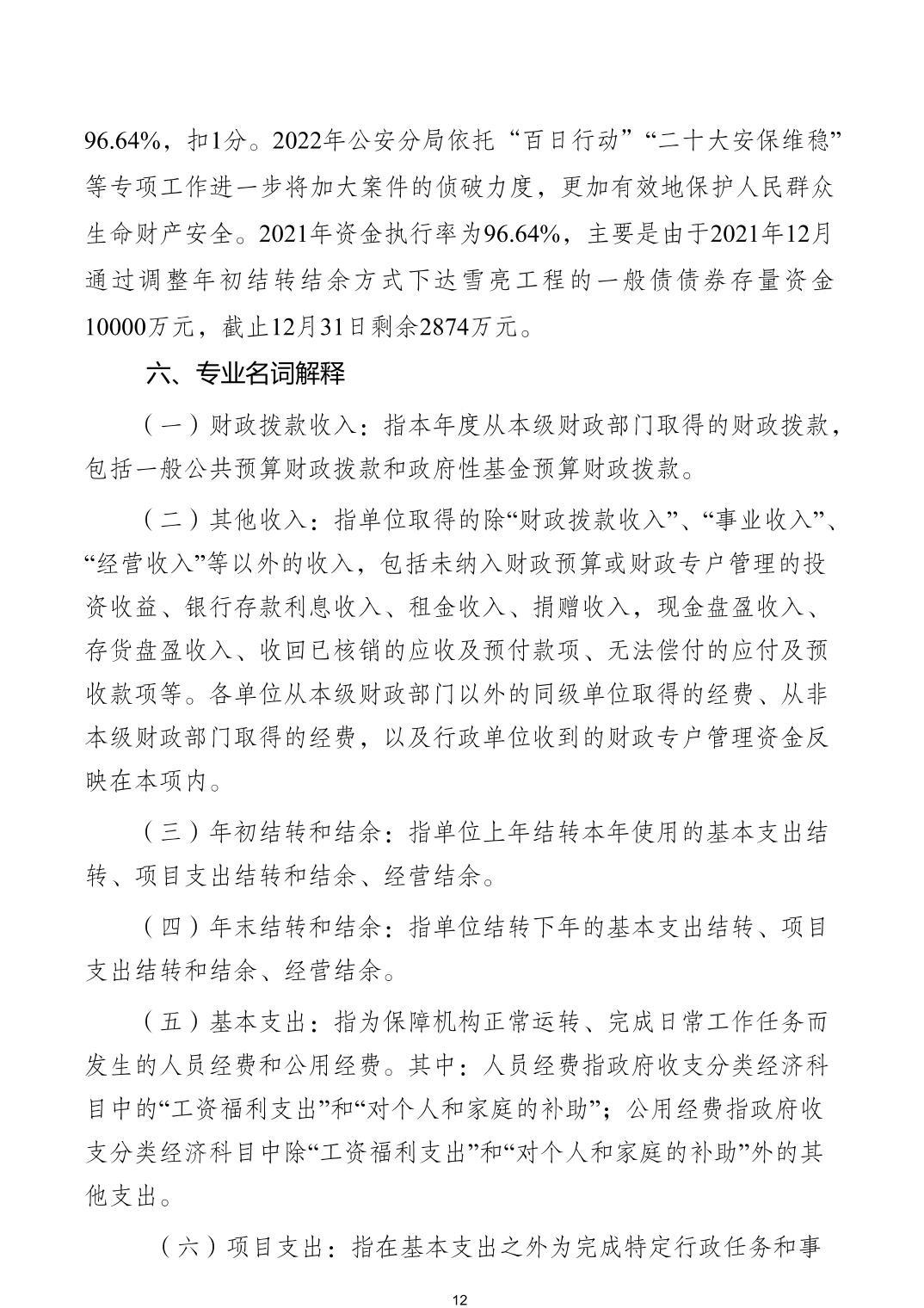 96.64%，扣1分。2022年公安分局依托“百日行动”“二十大安保维稳”等专项工作进一步将加大案件的侦破力度，更加有效地保护人民群众生命财产安全。2021年资金执行率为96.64%，主要是由于2021年12月通过调整年初结转结余方式下达雪亮工程的一般债债券存量资金10000万元，截止12月31日剩余2874万元。

六、专业名词解释

（一）财政拨款收入：指本年度从本级财政部门取得的财政拨款，包括一般公共预算财政拨款和政府性基金预算财政拨款。

（二）其他收入：指单位取得的除“财政拨款收入”、“事业收入”、“经营收入”等以外的收入，包括未纳入财政预算或财政专户管理的投资收益、银行存款利息收入、租金收入、捐赠收入，现金盘盈收入、存货盘盈收入、收回已核销的应收及预付款项、无法偿付的应付及预收款项等。各单位从本级财政部门以外的同级单位取得的经费、从非本级财政部门取得的经费，以及行政单位收到的财政专户管理资金反映在本项内。

（三）年初结转和结余：指单位上年结转本年使用的基本支出结转、项目支出结转和结余、经营结余。

（四）年末结转和结余：指单位结转下年的基本支出结转、项目支出结转和结余、经营结余。

（五）基本支出：指为保障机构正常运转、完成日常工作任务而发生的人员经费和公用经费。其中：人员经费指政府收支分类经济科目中的“工资福利支出”和“对个人和家庭的补助”；公用经费指政府收支分类经济科目中除“工资福利支出”和“对个人和家庭的补助”外的其他支出。

（六）项目支出：指在基本支出之外为完成特定行政任务和事

12